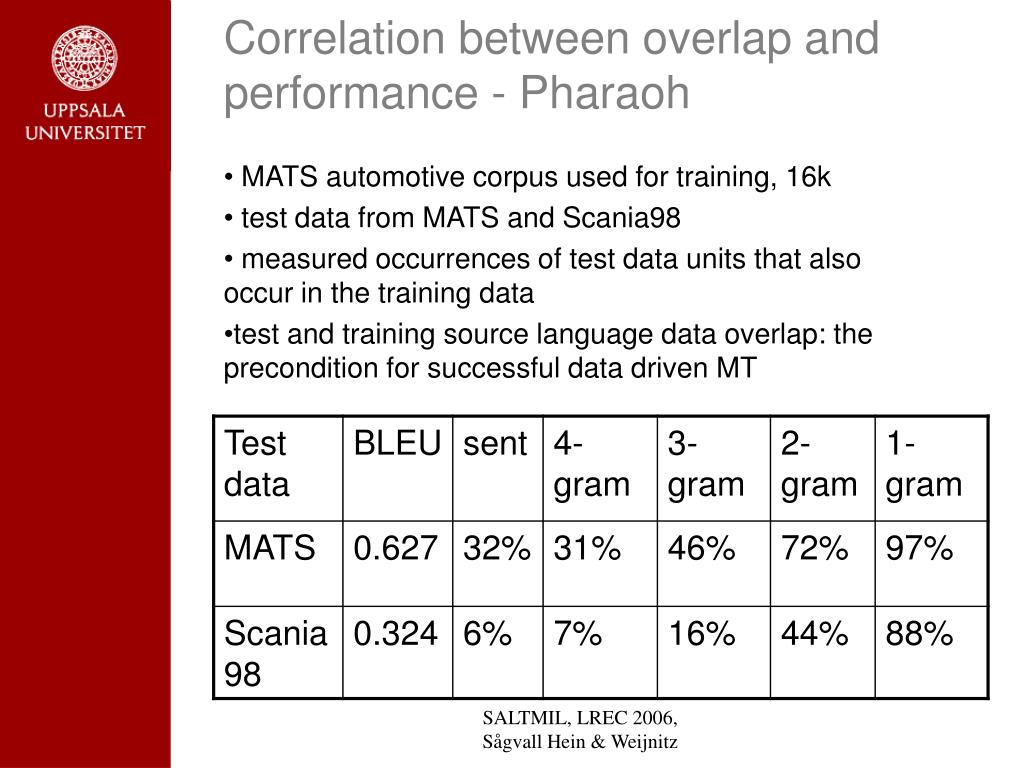 UPPSALA UNIVERSITET

Correlation between overlap and performance - Pharaoh

• MATS automotive corpus used for training, 16k

• test data from MATS and Scania98

• measured occurrences of test data units that also occur in the training data

•test and training source language data overlap: the precondition for successful data driven MT

| Test data | BLEU | sent | 4-gram | 3-gram | 2-gram | 1-gram |
|---|---|---|---|---|---|---|
| MATS | 0.627 | 32% | 31% | 46% | 72% | 97% |
| Scania 98 | 0.324 | 6% | 7% | 16% | 44% | 88% |

SALTMIL, LREC 2006,
Sågvall Hein & Weijnitz